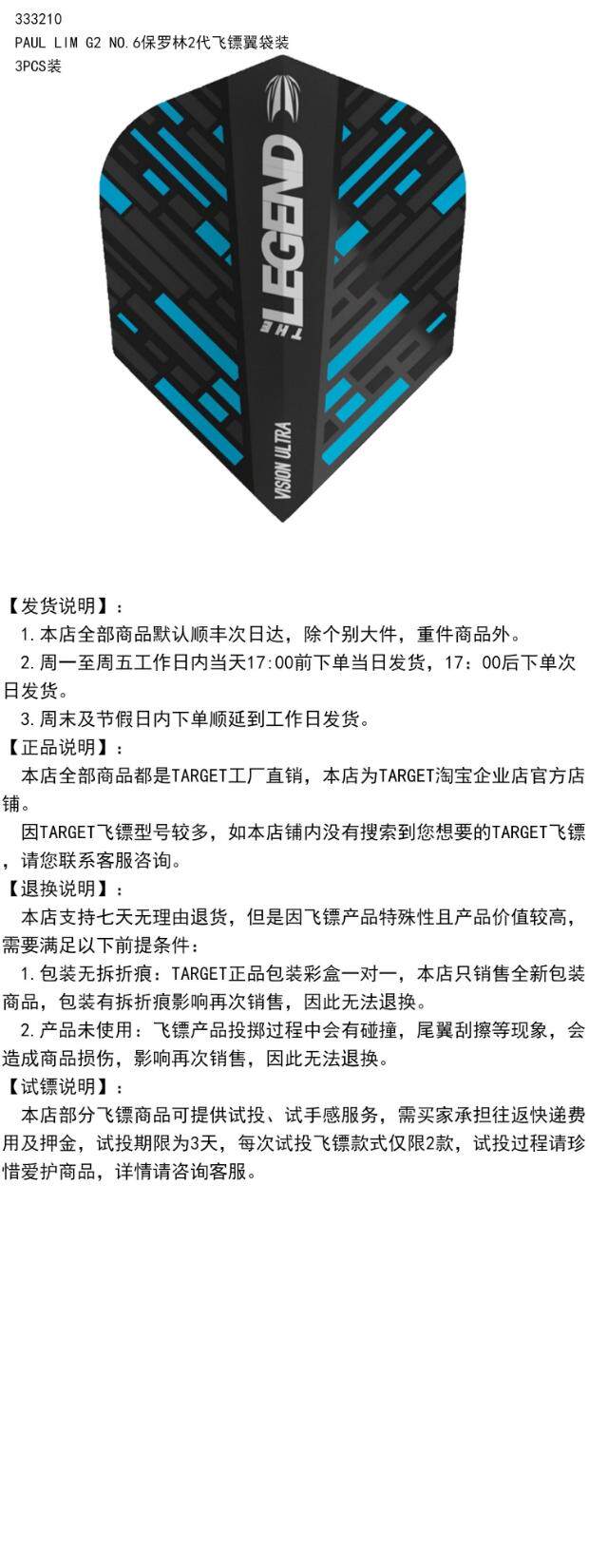 333210
PAUL LIM G2 NO.6保罗林2代飞镖翼袋装
3PCS装

THE LEGEND

VISION ULTRA

【发货说明】：
1.本店全部商品默认顺丰次日达，除个别大件，重件商品外。
2.周一至周五工作日内当天17:00前下单当日发货，17：00后下单次日发货。
3.周末及节假日内下单顺延到工作日发货。
【正品说明】：
本店全部商品都是TARGET工厂直销，本店为TARGET淘宝企业店官方店铺。
因TARGET飞镖型号较多，如本店铺内没有搜索到您想要的TARGET飞镖，请您联系客服咨询。
【退换说明】：
本店支持七天无理由退货，但是因飞镖产品特殊性且产品价值较高，需要满足以下前提条件：
1.包装无拆折痕：TARGET正品包装彩盒一对一，本店只销售全新包装商品，包装有拆折痕影响再次销售，因此无法退换。
2.产品未使用：飞镖产品投掷过程中会有碰撞，尾翼刮擦等现象，会造成商品损伤，影响再次销售，因此无法退换。
【试镖说明】：
本店部分飞镖商品可提供试投、试手感服务，需买家承担往返快递费用及押金，试投期限为3天，每次试投飞镖款式仅限2款，试投过程请珍惜爱护商品，详情请咨询客服。